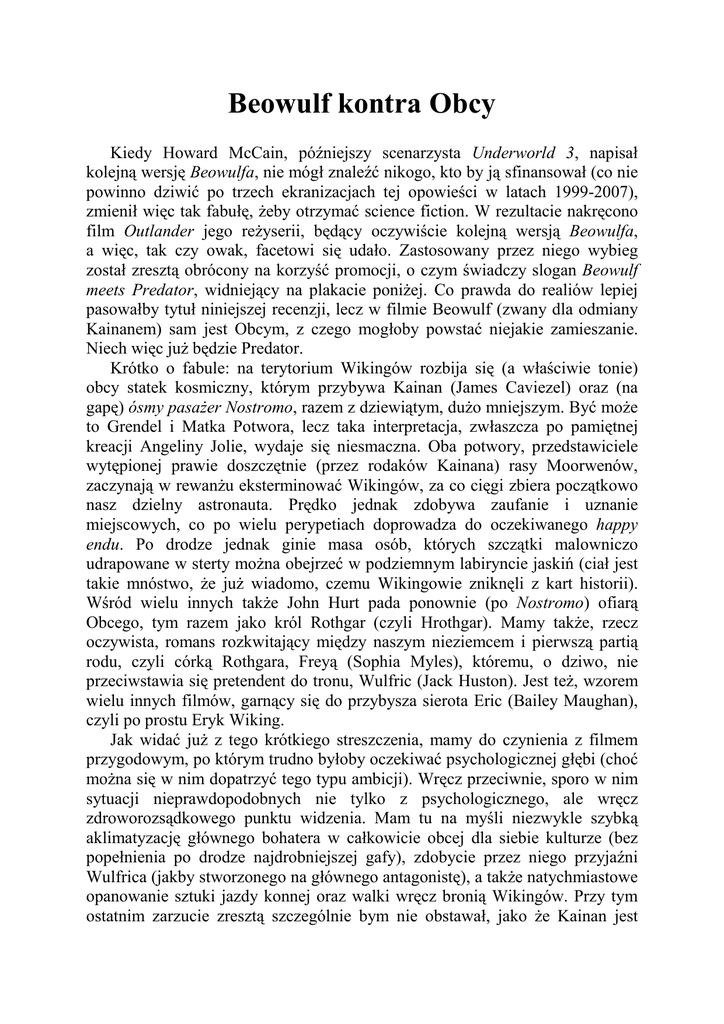 Beowulf kontra Obcy

Kiedy Howard McCain, późniejszy scenarzysta Underworld 3, napisał kolejną wersję Beowulfa, nie mógł znaleźć nikogo, kto by ją sfinansował (co nie powinno dziwić po trzech ekranizacjach tej opowieści w latach 1999-2007), zmienił więc tak fabułę, żeby otrzymać science fiction. W rezultacie nakręcono film Outlander jego reżyserii, będący oczywiście kolejną wersją Beowulfa, a więc, tak czy owak, facetowi się udało. Zastosowany przez niego wybieg został zresztą obrócony na korzyść promocji, o czym świadczy slogan Beowulf meets Predator, widniejący na plakacie poniżej. Co prawda do realiów lepiej pasowałby tytuł niniejszej recenzji, lecz w filmie Beowulf (zwany dla odmiany Kainanem) sam jest Obcym, z czego mogłoby powstać niejakie zamieszanie. Niech więc już będzie Predator.

Krótko o fabule: na terytorium Wikingów rozbija się (a właściwie tonie) obcy statek kosmiczny, którym przybywa Kainan (James Caviezel) oraz (na gapę) ósmy pasażer Nostromo, razem z dziewiątym, dużo mniejszym. Być może to Grendel i Matka Potwora, lecz taka interpretacja, zwłaszcza po pamiętnej kreacji Angeliny Jolie, wydaje się niesmaczna. Oba potwory, przedstawiciele wytępionej prawie doszczętnie (przez rodaków Kainana) rasy Moorwenów, zaczynają w rewanżu eksterminować Wikingów, za co cięgi zbiera początkowo nasz dzielny astronauta. Prędko jednak zdobywa zaufanie i uznanie miejscowych, co po wielu perypetiach doprowadza do oczekiwanego happy endu. Po drodze jednak ginie masa osób, których szczątki malowniczo udrapowane w sterty można obejrzeć w podziemnym labiryncie jaskiń (ciał jest takie mnóstwo, że już wiadomo, czemu Wikingowie zniknęli z kart historii). Wśród wielu innych także John Hurt pada ponownie (po Nostromo) ofiarą Obcego, tym razem jako król Rothgar (czyli Hrothgar). Mamy także, rzecz oczywista, romans rozkwitający między naszym nieziemcem i pierwszą partią rodu, czyli córką Rothgara, Freyą (Sophia Myles), któremu, o dziwo, nie przeciwstawia się pretendent do tronu, Wulfric (Jack Huston). Jest też, wzorem wielu innych filmów, garnący się do przybysza sierota Eric (Bailey Maughan), czyli po prostu Eryk Wiking.

Jak widać już z tego krótkiego streszczenia, mamy do czynienia z filmem przygodowym, po którym trudno byłoby oczekiwać psychologicznej głębi (choć można się w nim dopatrzyć tego typu ambicji). Wręcz przeciwnie, sporo w nim sytuacji nieprawdopodobnych nie tylko z psychologicznego, ale wręcz zdroworozsądkowego punktu widzenia. Mam tu na myśli niezwykle szybką aklimatyzację głównego bohatera w całkowicie obcej dla siebie kulturze (bez popełnienia po drodze najdrobniejszej gafy), zdobycie przez niego przyjaźni Wulfrica (jakby stworzonego na głównego antagonistę), a także natychmiastowe opanowanie sztuki jazdy konnej oraz walki wręcz bronią Wikingów. Przy tym ostatnim zarzucie zresztą szczególnie bym nie obstawał, jako że Kainan jest